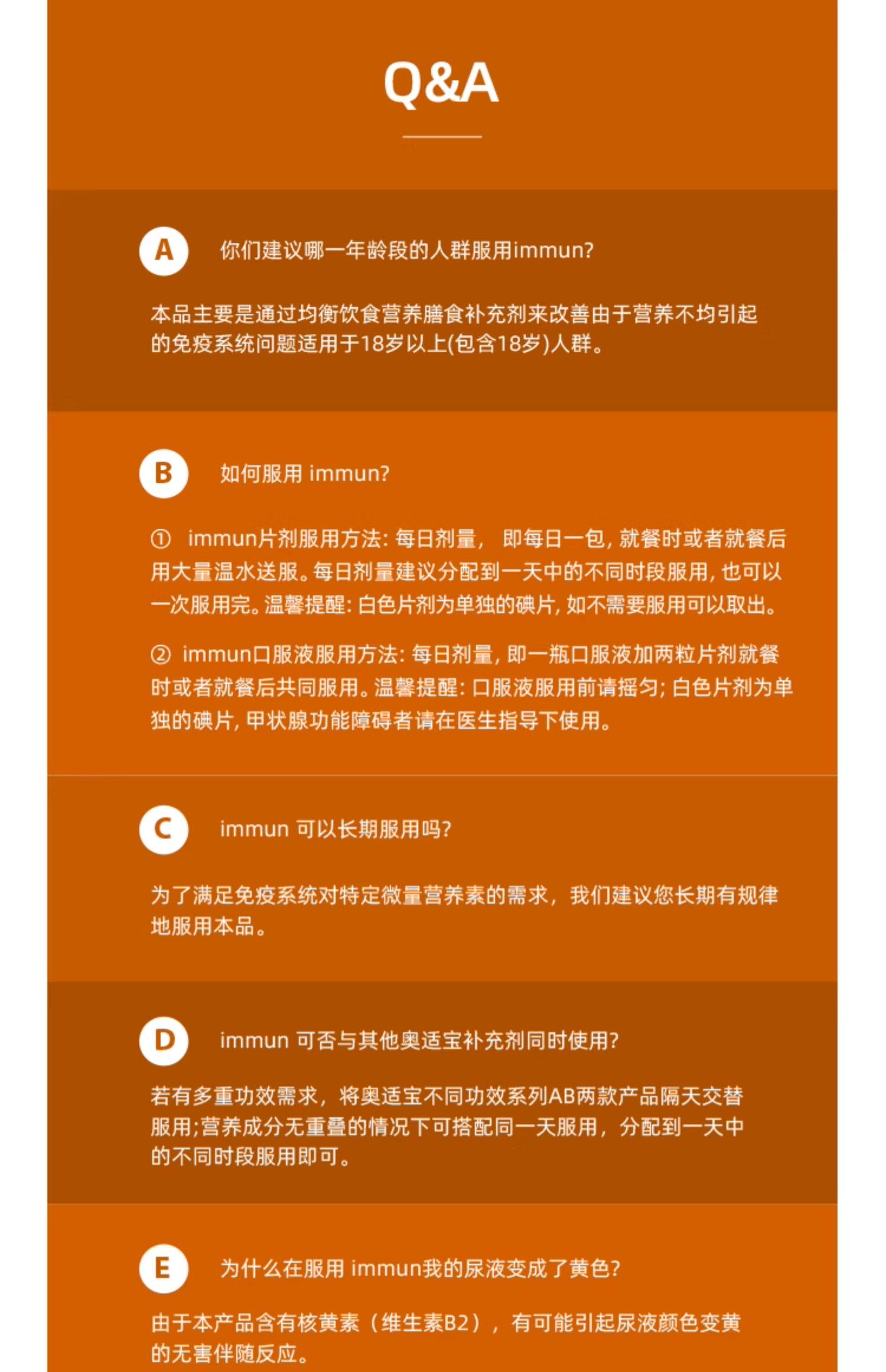 Q&A

A 你们建议哪一年龄段的人群服用immun?

本品主要是通过均衡饮食营养膳食补充剂来改善由于营养不均引起的免疫系统问题适用于18岁以上(包含18岁)人群。

B 如何服用 immun?

① immun片剂服用方法: 每日剂量， 即每日一包, 就餐时或者就餐后用大量温水送服。每日剂量建议分配到一天中的不同时段服用, 也可以一次服用完。温馨提醒: 白色片剂为单独的碘片, 如不需要服用可以取出。

② immun口服液服用方法: 每日剂量, 即一瓶口服液加两粒片剂就餐时或者就餐后共同服用。温馨提醒: 口服液服用前请摇匀; 白色片剂为单独的碘片, 甲状腺功能障碍者请在医生指导下使用。

C immun 可以长期服用吗?

为了满足免疫系统对特定微量营养素的需求，我们建议您长期有规律地服用本品。

D immun 可否与其他奥适宝补充剂同时使用?

若有多重功效需求，将奥适宝不同功效系列AB两款产品隔天交替服用;营养成分无重叠的情况下可搭配同一天服用，分配到一天中的不同时段服用即可。

E 为什么在服用 immun我的尿液变成了黄色?

由于本产品含有核黄素（维生素B2），有可能引起尿液颜色变黄的无害伴随反应。